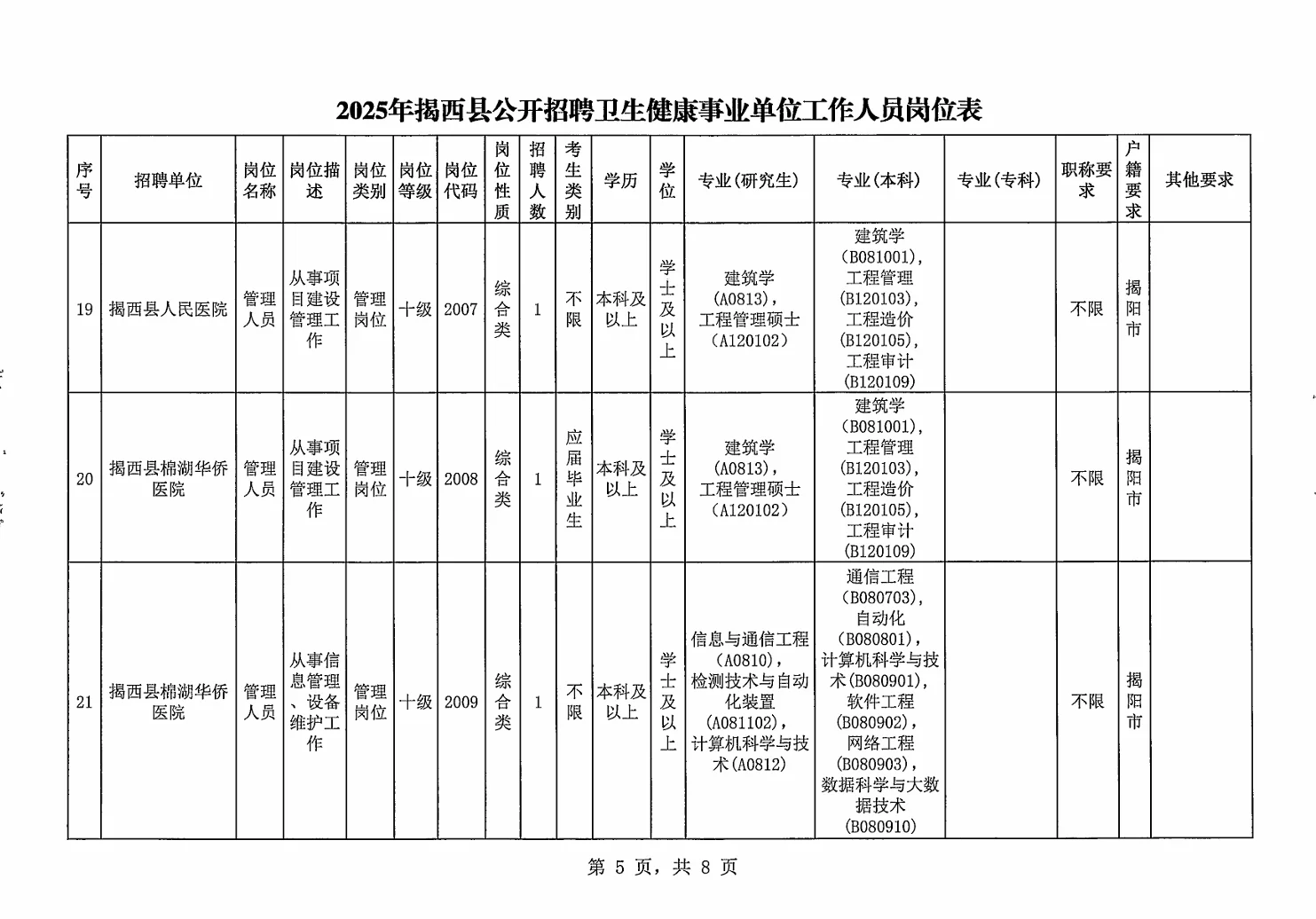 2025年揭西县公开招聘卫生健康事业单位工作人员岗位表

| 序号 | 招聘单位 | 岗位名称 | 岗位描述 | 岗位类别 | 岗位等级 | 岗位代码 | 岗位性质 | 招聘人数 | 考生类别 | 学历 | 学位 | 专业(研究生) | 专业(本科) | 专业(专科) | 职称要求 | 户籍要求 | 其他要求 |
|---|---|---|---|---|---|---|---|---|---|---|---|---|---|---|---|---|---|
| 19 | 揭西县人民医院 | 管理人员 | 从事项目建设管理工作 | 管理岗位 | 十级 | 2007 | 综合类 | 1 | 不限 | 本科及以上 | 学士及以上 | 建筑学(A0813),工程管理硕士(A120102) | 建筑学(B081001),工程管理(B120103),工程造价(B120105),工程审计(B120109) | | 不限 | 揭阳市 | |
| 20 | 揭西县棉湖华侨医院 | 管理人员 | 从事项目建设管理工作 | 管理岗位 | 十级 | 2008 | 综合类 | 1 | 应届毕业生 | 本科及以上 | 学士及以上 | 建筑学(A0813),工程管理硕士(A120102) | 建筑学(B081001),工程管理(B120103),工程造价(B120105),工程审计(B120109) | | 不限 | 揭阳市 | |
| 21 | 揭西县棉湖华侨医院 | 管理人员 | 从事信息管理、设备维护工作 | 管理岗位 | 十级 | 2009 | 综合类 | 1 | 不限 | 本科及以上 | 学士及以上 | 信息与通信工程(A0810),检测技术与自动化装置(A081102),计算机科学与技术(A0812) | 通信工程(B080703),自动化(B080801),计算机科学与技术(B080901),软件工程(B080902),网络工程(B080903),数据科学与大数据技术(B080910) | | 不限 | 揭阳市 | |

第 5 页,共 8 页